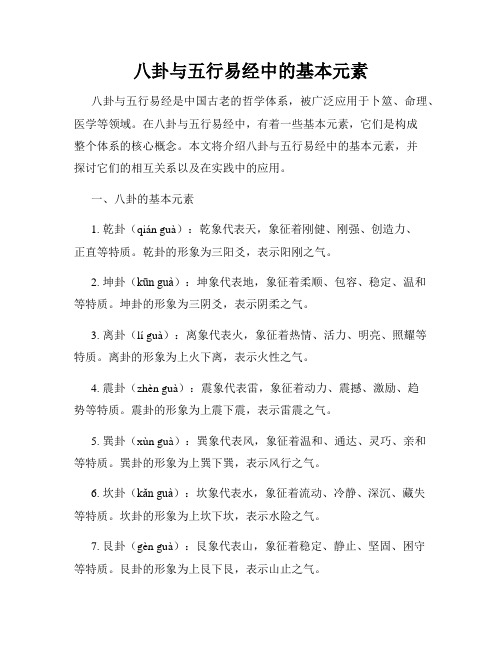 八卦与五行易经中的基本元素

八卦与五行易经是中国古老的哲学体系，被广泛应用于卜筮、命理、医学等领域。在八卦与五行易经中，有着一些基本元素，它们是构成整个体系的核心概念。本文将介绍八卦与五行易经中的基本元素，并探讨它们的相互关系以及在实践中的应用。

一、八卦的基本元素

1. 乾卦（qián guà）：乾象代表天，象征着刚健、刚强、创造力、正直等特质。乾卦的形象为三阳爻，表示阳刚之气。

2. 坤卦（kūn guà）：坤象代表地，象征着柔顺、包容、稳定、温和等特质。坤卦的形象为三阴爻，表示阴柔之气。

3. 离卦（lí guà）：离象代表火，象征着热情、活力、明亮、照耀等特质。离卦的形象为上火下离，表示火性之气。

4. 震卦（zhèn guà）：震象代表雷，象征着动力、震撼、激励、趋势等特质。震卦的形象为上震下震，表示雷震之气。

5. 巽卦（xùn guà）：巽象代表风，象征着温和、通达、灵巧、亲和等特质。巽卦的形象为上巽下巽，表示风行之气。

6. 坎卦（kǎn guà）：坎象代表水，象征着流动、冷静、深沉、藏失等特质。坎卦的形象为上坎下坎，表示水险之气。

7. 艮卦（gèn guà）：艮象代表山，象征着稳定、静止、坚固、困守等特质。艮卦的形象为上艮下艮，表示山止之气。